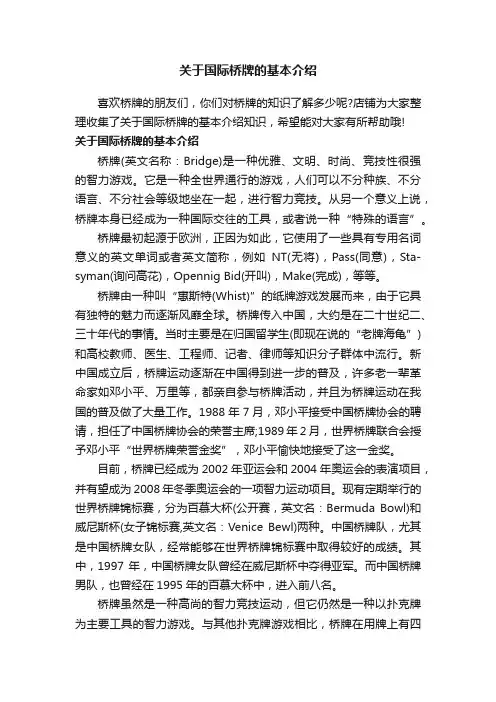 关于国际桥牌的基本介绍

喜欢桥牌的朋友们，你们对桥牌的知识了解多少呢?店铺为大家整理收集了关于国际桥牌的基本介绍知识，希望能对大家有所帮助哦!

关于国际桥牌的基本介绍

桥牌(英文名称：Bridge)是一种优雅、文明、时尚、竞技性很强的智力游戏。它是一种全世界通行的游戏，人们可以不分种族、不分语言、不分社会等级地坐在一起，进行智力竞技。从另一个意义上说，桥牌本身已经成为一种国际交往的工具，或者说一种“特殊的语言”。

桥牌最初起源于欧洲，正因为如此，它使用了一些具有专用名词意义的英文单词或者英文简称，例如 NT(无将)，Pass(同意)，Stasyman(询问高花)，Opennig Bid(开叫)，Make(完成)，等等。

桥牌由一种叫“惠斯特(Whist)”的纸牌游戏发展而来，由于它具有独特的魅力而逐渐风靡全球。桥牌传入中国，大约是在二十世纪二、三十年代的事情。当时主要是在归国留学生(即现在说的“老牌海龟”)和高校教师、医生、工程师、记者、律师等知识分子群体中流行。新中国成立后，桥牌运动逐渐在中国得到进一步的普及，许多老一辈革命家如邓小平、万里等，都亲自参与桥牌活动，并且为桥牌运动在我国的普及做了大量工作。1988 年 7 月，邓小平接受中国桥牌协会的聘请，担任了中国桥牌协会的荣誉主席;1989 年 2 月，世界桥牌联合会授予邓小平“世界桥牌荣誉金奖”，邓小平愉快地接受了这一金奖。

目前，桥牌已经成为 2002 年亚运会和 2004 年奥运会的表演项目，并有望成为 2008 年冬季奥运会的一项智力运动项目。现有定期举行的世界桥牌锦标赛，分为百慕大杯(公开赛，英文名：Bermuda Bowl)和威尼斯杯(女子锦标赛,英文名：Venice Bewl)两种。中国桥牌队，尤其是中国桥牌女队，经常能够在世界桥牌锦标赛中取得较好的成绩。其中，1997 年，中国桥牌女队曾经在威尼斯杯中夺得亚军。而中国桥牌男队，也曾经在 1995 年的百慕大杯中，进入前八名。

桥牌虽然是一种高尚的智力竞技运动，但它仍然是一种以扑克牌为主要工具的智力游戏。与其他扑克牌游戏相比，桥牌在用牌上有四